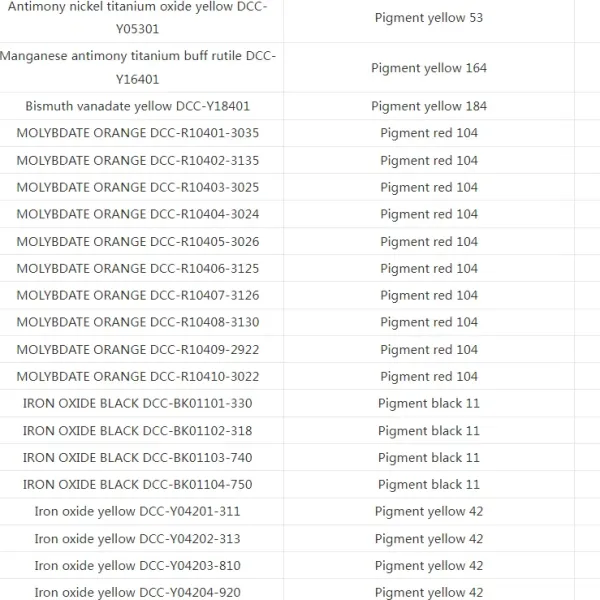 | | |
|---|---|
| Antimony nickel titanium oxide yellow DCC-Y05301 | Pigment yellow 53 |
| Manganese antimony titanium buff rutile DCC-Y16401 | Pigment yellow 164 |
| Bismuth vanadate yellow DCC-Y18401 | Pigment yellow 184 |
| MOLYBDATE ORANGE DCC-R10401-3035 | Pigment red 104 |
| MOLYBDATE ORANGE DCC-R10402-3135 | Pigment red 104 |
| MOLYBDATE ORANGE DCC-R10403-3025 | Pigment red 104 |
| MOLYBDATE ORANGE DCC-R10404-3024 | Pigment red 104 |
| MOLYBDATE ORANGE DCC-R10405-3026 | Pigment red 104 |
| MOLYBDATE ORANGE DCC-R10406-3125 | Pigment red 104 |
| MOLYBDATE ORANGE DCC-R10407-3126 | Pigment red 104 |
| MOLYBDATE ORANGE DCC-R10408-3130 | Pigment red 104 |
| MOLYBDATE ORANGE DCC-R10409-2922 | Pigment red 104 |
| MOLYBDATE ORANGE DCC-R10410-3022 | Pigment red 104 |
| IRON OXIDE BLACK DCC-BK01101-330 | Pigment black 11 |
| IRON OXIDE BLACK DCC-BK01102-318 | Pigment black 11 |
| IRON OXIDE BLACK DCC-BK01103-740 | Pigment black 11 |
| IRON OXIDE BLACK DCC-BK01104-750 | Pigment black 11 |
| Iron oxide yellow DCC-Y04201-311 | Pigment yellow 42 |
| Iron oxide yellow DCC-Y04202-313 | Pigment yellow 42 |
| Iron oxide yellow DCC-Y04203-810 | Pigment yellow 42 |
| Iron oxide yellow DCC-Y04204-920 | Pigment yellow 42 |